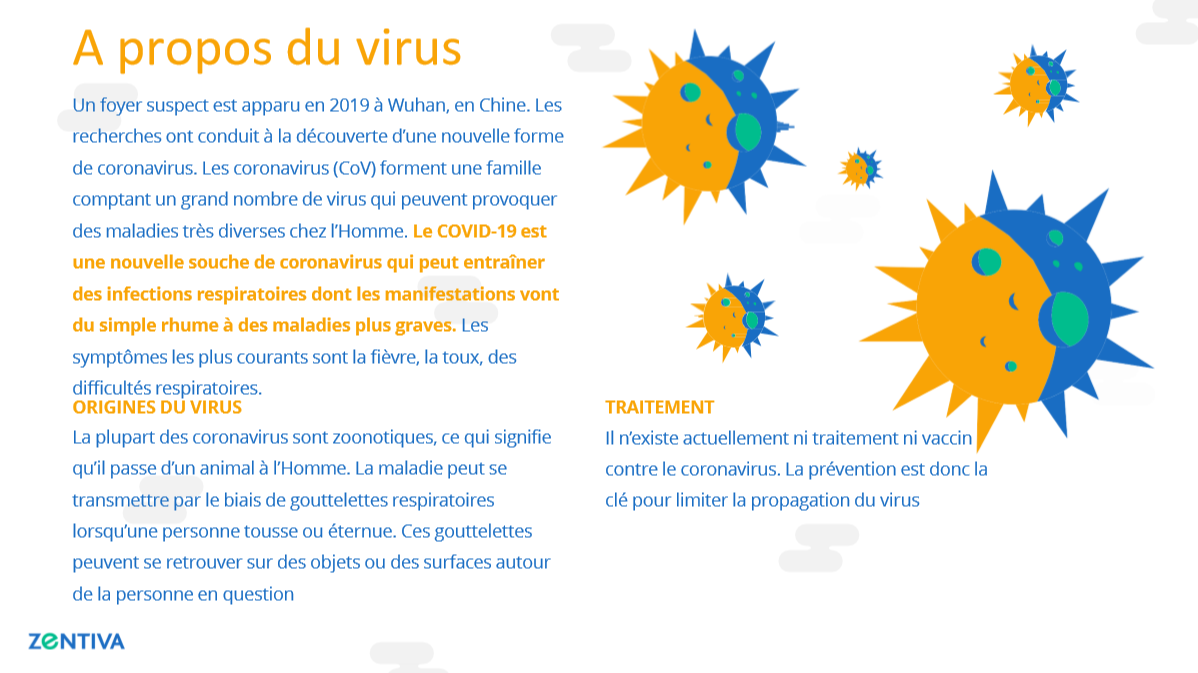 A propos du virus

Un foyer suspect est apparu en 2019 à Wuhan, en Chine. Les recherches ont conduit à la découverte d'une nouvelle forme de coronavirus. Les coronavirus (CoV) forment une famille comptant un grand nombre de virus qui peuvent provoquer des maladies très diverses chez l'Homme. Le COVID-19 est une nouvelle souche de coronavirus qui peut entraîner des infections respiratoires dont les manifestations vont du simple rhume à des maladies plus graves. Les symptômes les plus courants sont la fièvre, la toux, des difficultés respiratoires.

ORIGINES DU VIRUS

La plupart des coronavirus sont zoonotiques, ce qui signifie qu'il passe d'un animal à l'Homme. La maladie peut se transmettre par le biais de gouttelettes respiratoires lorsqu'une personne tousse ou éternue. Ces gouttelettes peuvent se retrouver sur des objets ou des surfaces autour de la personne en question

TRAITEMENT

Il n'existe actuellement ni traitement ni vaccin contre le coronavirus. La prévention est donc la clé pour limiter la propagation du virus

ZENTIVA